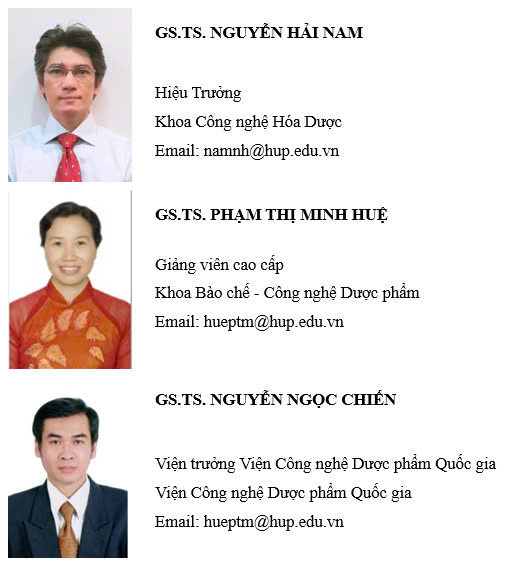 GS.TS. NGUYỄN HẢI NAM

Hiệu Trưởng

Khoa Công nghệ Hóa Dược

Email: namnh@hup.edu.vn

GS.TS. PHẠM THỊ MINH HUỆ

Giảng viên cao cấp

Khoa Bào chế - Công nghệ Dược phẩm

Email: hueptm@hup.edu.vn

GS.TS. NGUYỄN NGỌC CHIẾN

Viện trưởng Viện Công nghệ Dược phẩm Quốc gia

Viện Công nghệ Dược phẩm Quốc gia

Email: hueptm@hup.edu.vn